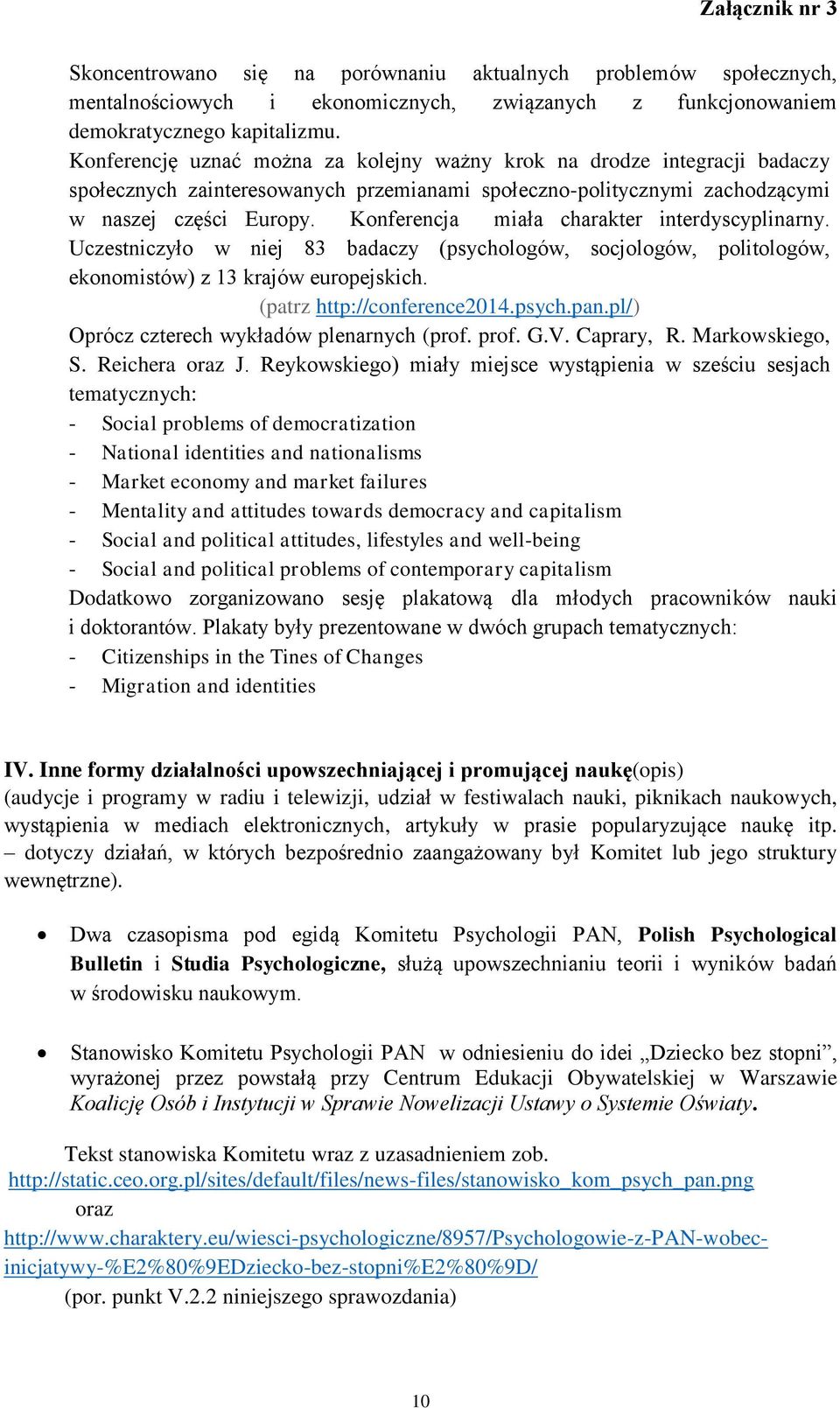 Załącznik nr 3

Skoncentrowano się na porównaniu aktualnych problemów społecznych, mentalnościowych i ekonomicznych, związanych z funkcjonowaniem demokratycznego kapitalizmu.
Konferencję uznać można za kolejny ważny krok na drodze integracji badaczy społecznych zainteresowanych przemianami społeczno-politycznymi zachodzącymi w naszej części Europy. Konferencja miała charakter interdyscyplinarny. Uczestniczyło w niej 83 badaczy (psychologów, socjologów, politologów, ekonomistów) z 13 krajów europejskich.
(patrz http://conference2014.psych.pan.pl/)
Oprócz czterech wykładów plenarnych (prof. prof. G.V. Caprary, R. Markowskiego, S. Reichera oraz J. Reykowskiego) miały miejsce wystąpienia w sześciu sesjach tematycznych:
- Social problems of democratization
- National identities and nationalisms
- Market economy and market failures
- Mentality and attitudes towards democracy and capitalism
- Social and political attitudes, lifestyles and well-being
- Social and political problems of contemporary capitalism
Dodatkowo zorganizowano sesję plakatową dla młodych pracowników nauki i doktorantów. Plakaty były prezentowane w dwóch grupach tematycznych:
- Citizenships in the Tines of Changes
- Migration and identities

IV. Inne formy działalności upowszechniającej i promującej naukę(opis)
(audycje i programy w radiu i telewizji, udział w festiwalach nauki, piknikach naukowych, wystąpienia w mediach elektronicznych, artykuły w prasie popularyzujące naukę itp. – dotyczy działań, w których bezpośrednio zaangażowany był Komitet lub jego struktury wewnętrzne).

• Dwa czasopisma pod egidą Komitetu Psychologii PAN, Polish Psychological Bulletin i Studia Psychologiczne, służą upowszechnianiu teorii i wyników badań w środowisku naukowym.

• Stanowisko Komitetu Psychologii PAN w odniesieniu do idei „Dziecko bez stopni”, wyrażonej przez powstałą przy Centrum Edukacji Obywatelskiej w Warszawie Koalicję Osób i Instytucji w Sprawie Nowelizacji Ustawy o Systemie Oświaty.

Tekst stanowiska Komitetu wraz z uzasadnieniem zob.
http://static.ceo.org.pl/sites/default/files/news-files/stanowisko_kom_psych_pan.png
oraz
http://www.charaktery.eu/wiesci-psychologiczne/8957/Psychologowie-z-PAN-wobec-inicjatywy-%E2%80%9EDziecko-bez-stopni%E2%80%9D/
(por. punkt V.2.2 niniejszego sprawozdania)

10